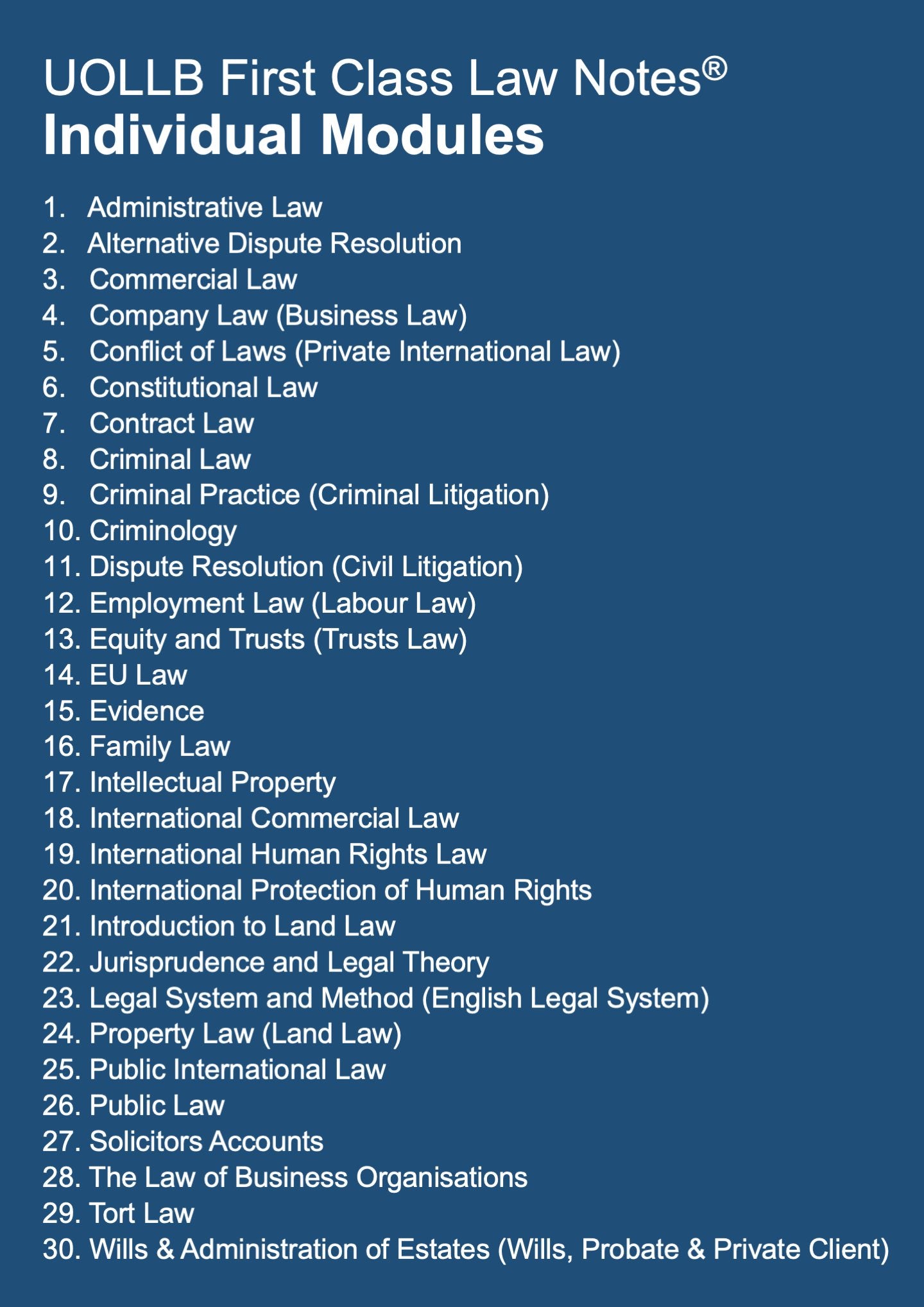 UOLLB First Class Law Notes®
Individual Modules

1. Administrative Law
2. Alternative Dispute Resolution
3. Commercial Law
4. Company Law (Business Law)
5. Conflict of Laws (Private International Law)
6. Constitutional Law
7. Contract Law
8. Criminal Law
9. Criminal Practice (Criminal Litigation)
10. Criminology
11. Dispute Resolution (Civil Litigation)
12. Employment Law (Labour Law)
13. Equity and Trusts (Trusts Law)
14. EU Law
15. Evidence
16. Family Law
17. Intellectual Property
18. International Commercial Law
19. International Human Rights Law
20. International Protection of Human Rights
21. Introduction to Land Law
22. Jurisprudence and Legal Theory
23. Legal System and Method (English Legal System)
24. Property Law (Land Law)
25. Public International Law
26. Public Law
27. Solicitors Accounts
28. The Law of Business Organisations
29. Tort Law
30. Wills & Administration of Estates (Wills, Probate & Private Client)